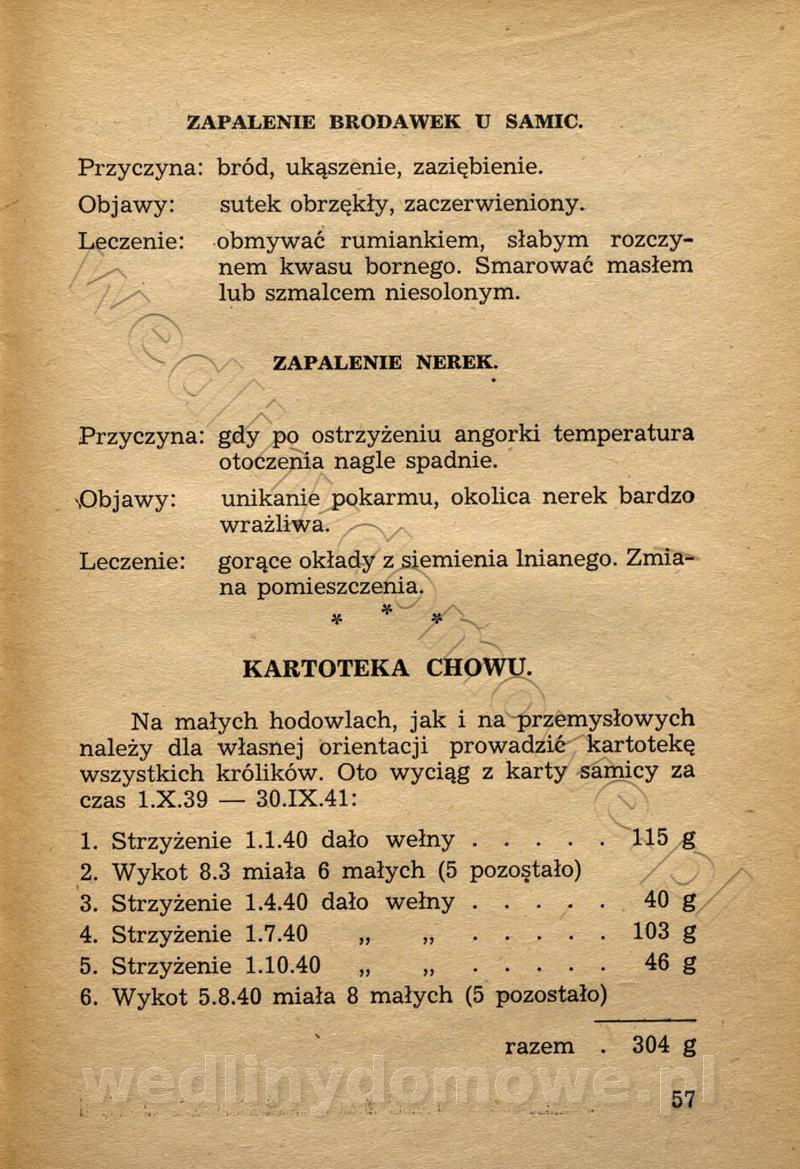 ZAPALENIE BRODAWEK U SAMIC.

Przyczyna: bród, ukąszenie, zaziębienie.

Objawy: sutek obrzękły, zaczerwieniony.

Leczenie: obmywać rumiankiem, słabym rozczynem kwasu bornego. Smarować masłem lub szmalcem niesolonym.

ZAPALENIE NEREK.

Przyczyna: gdy po ostrzyżeniu angorki temperatura otoczenia nagle spadnie.

Objawy: unikanie pokarmu, okolica nerek bardzo wrażliwa.

Leczenie: gorące okłady z siemienia lnianego. Zmiana pomieszczenia.

* * *

KARTOTEKA CHOWU.

Na małych hodowlach, jak i na przemysłowych należy dla własnej orientacji prowadzić kartotekę wszystkich królików. Oto wyciąg z karty samicy za czas 1.X.39 — 30.IX.41:

1. Strzyżenie 1.1.40 dało wełny . . . . . 115 g
2. Wykot 8.3 miała 6 małych (5 pozostało)
3. Strzyżenie 1.4.40 dało wełny . . . . . 40 g
4. Strzyżenie 1.7.40 „ „ . . . . . 103 g
5. Strzyżenie 1.10.40 „ „ . . . . . 46 g
6. Wykot 5.8.40 miała 8 małych (5 pozostało)

razem . 304 g

wedlinydomowe.pl

57